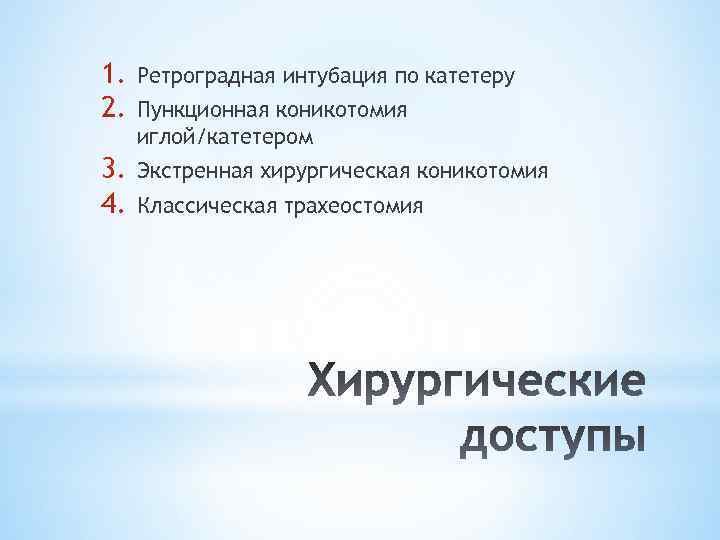 1. Ретроградная интубация по катетеру
2. Пункционная коникотомия иглой/катетером
3. Экстренная хирургическая коникотомия
4. Классическая трахеостомия

Хирургические доступы